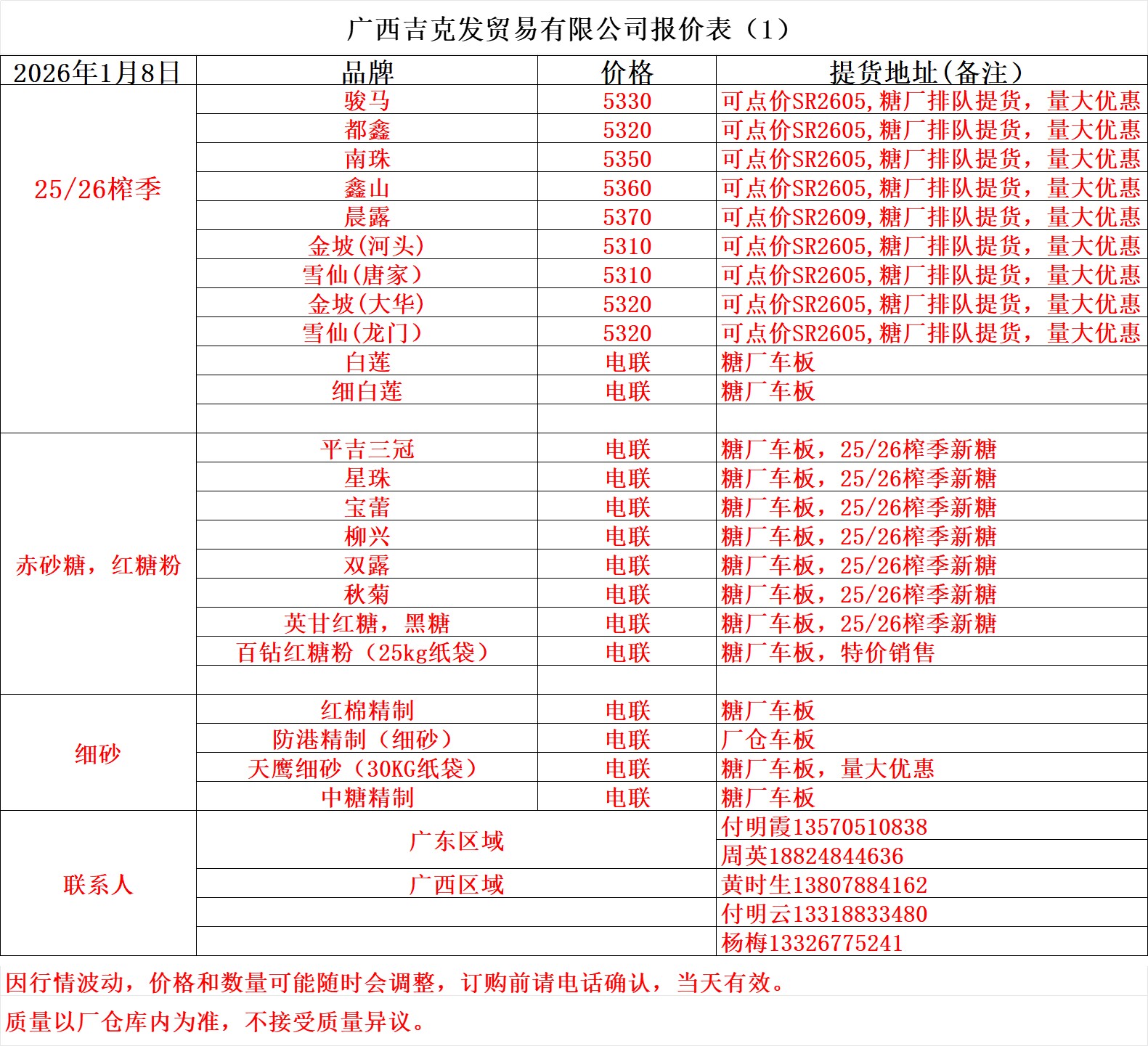 广西吉克发贸易有限公司报价表（1）

| 2026年1月8日 | 品牌 | 价格 | 提货地址(备注) |
|---|---|---|---|
| 25/26榨季 | 骏马 | 5330 | 可点价SR2605,糖厂排队提货，量大优惠 |
| | 都鑫 | 5320 | 可点价SR2605,糖厂排队提货，量大优惠 |
| | 南珠 | 5350 | 可点价SR2605,糖厂排队提货，量大优惠 |
| | 鑫山 | 5360 | 可点价SR2605,糖厂排队提货，量大优惠 |
| | 晨露 | 5370 | 可点价SR2609,糖厂排队提货，量大优惠 |
| | 金坡(河头) | 5310 | 可点价SR2605,糖厂排队提货，量大优惠 |
| | 雪仙(唐家) | 5310 | 可点价SR2605,糖厂排队提货，量大优惠 |
| | 金坡(大华) | 5320 | 可点价SR2605,糖厂排队提货，量大优惠 |
| | 雪仙(龙门) | 5320 | 可点价SR2605,糖厂排队提货，量大优惠 |
| | 白莲 | 电联 | 糖厂车板 |
| | 细白莲 | 电联 | 糖厂车板 |
| | | | |
| 赤砂糖，红糖粉 | 平吉三冠 | 电联 | 糖厂车板，25/26榨季新糖 |
| | 星珠 | 电联 | 糖厂车板，25/26榨季新糖 |
| | 宝蕾 | 电联 | 糖厂车板，25/26榨季新糖 |
| | 柳兴 | 电联 | 糖厂车板，25/26榨季新糖 |
| | 双露 | 电联 | 糖厂车板，25/26榨季新糖 |
| | 秋菊 | 电联 | 糖厂车板，25/26榨季新糖 |
| | 英甘红糖，黑糖 | 电联 | 糖厂车板，25/26榨季新糖 |
| | 百钻红糖粉（25kg纸袋） | 电联 | 糖厂车板，特价销售 |
| | | | |
| 细砂 | 红棉精制 | 电联 | 糖厂车板 |
| | 防港精制（细砂） | 电联 | 厂仓车板 |
| | 天鹰细砂（30KG纸袋） | 电联 | 糖厂车板，量大优惠 |
| | 中糖精制 | 电联 | 糖厂车板 |
| 联系人 | 广东区域 | | 付明霞13570510838 |
| | | | 周英18824844636 |
| | 广西区域 | | 黄时生13807884162 |
| | | | 付明云13318833480 |
| | | | 杨梅13326775241 |

因行情波动，价格和数量可能随时会调整，订购前请电话确认，当天有效。

质量以厂仓库内为准，不接受质量异议。